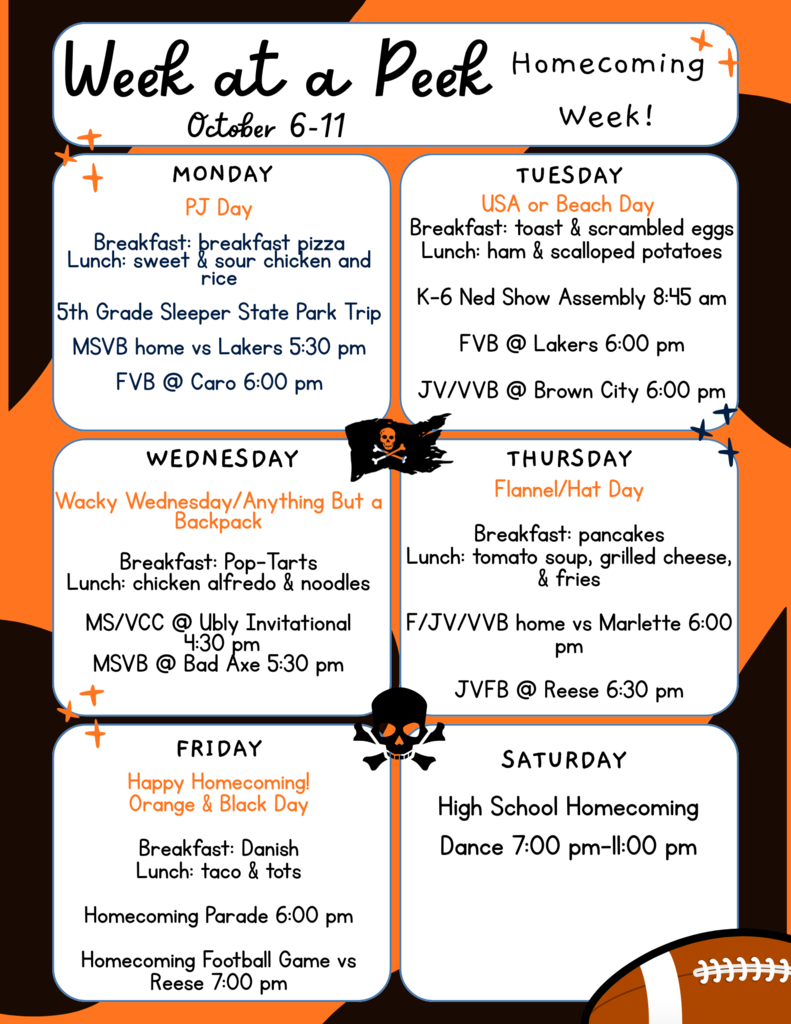 Week at a Peek

October 6-11

Homecoming Week!

MONDAY

PJ Day

Breakfast: breakfast pizza
Lunch: sweet & sour chicken and rice

5th Grade Sleeper State Park Trip

MSVB home vs Lakers 5:30 pm

FVB @ Caro 6:00 pm

TUESDAY

USA or Beach Day

Breakfast: toast & scrambled eggs
Lunch: ham & scalloped potatoes

K-6 Ned Show Assembly 8:45 am

FVB @ Lakers 6:00 pm

JV/VVB @ Brown City 6:00 pm

WEDNESDAY

Wacky Wednesday/Anything But a Backpack

Breakfast: Pop-Tarts
Lunch: chicken alfredo & noodles

MS/VCC @ Ubly Invitational 4:30 pm
MSVB @ Bad Axe 5:30 pm

THURSDAY

Flannel/Hat Day

Breakfast: pancakes
Lunch: tomato soup, grilled cheese, & fries

F/JV/VVB home vs Marlette 6:00 pm

JVFB @ Reese 6:30 pm

FRIDAY

Happy Homecoming!
Orange & Black Day

Breakfast: Danish
Lunch: taco & tots

Homecoming Parade 6:00 pm

Homecoming Football Game vs Reese 7:00 pm

SATURDAY

High School Homecoming

Dance 7:00 pm-11:00 pm